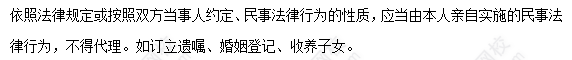 依照法律规定或按照双方当事人约定、民事法律行为的性质，应当由本人亲自实施的民事法律行为，不得代理。如订立遗嘱、婚姻登记、收养子女。